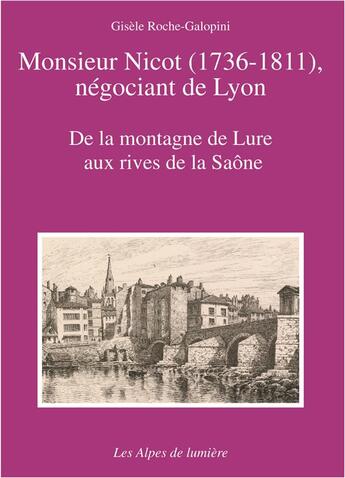 Gisèle Roche-Galopini

Monsieur Nicot (1736-1811), négociant de Lyon

De la montagne de Lure aux rives de la Saône

Les Alpes de lumière